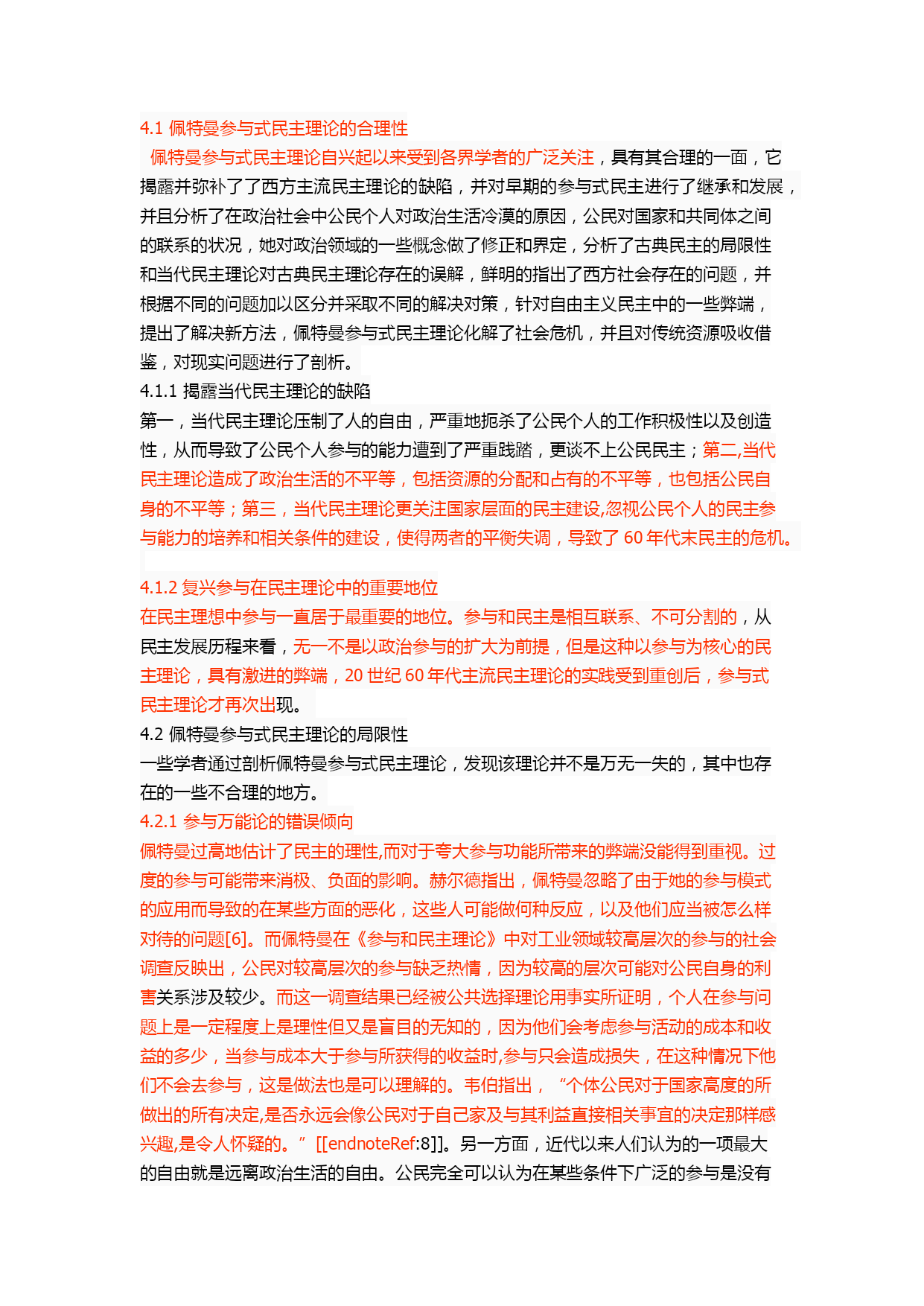 4.1 佩特曼参与式民主理论的合理性

佩特曼参与式民主理论自兴起以来受到各界学者的广泛关注，具有其合理的一面，它揭露并弥补了了西方主流民主理论的缺陷，并对早期的参与式民主进行了继承和发展，并且分析了在政治社会中公民个人对政治生活冷漠的原因，公民对国家和共同体之间的联系的状况，她对政治领域的一些概念做了修正和界定，分析了古典民主的局限性和当代民主理论对古典民主理论存在的误解，鲜明的指出了西方社会存在的问题，并根据不同的问题加以区分并采取不同的解决对策，针对自由主义民主中的一些弊端，提出了解决新方法，佩特曼参与式民主理论化解了社会危机，并且对传统资源吸收借鉴，对现实问题进行了剖析。

4.1.1 揭露当代民主理论的缺陷

第一，当代民主理论压制了人的自由，严重地扼杀了公民个人的工作积极性以及创造性，从而导致了公民个人参与的能力遭到了严重践踏，更谈不上公民民主；第二,当代民主理论造成了政治生活的不平等，包括资源的分配和占有的不平等，也包括公民自身的不平等；第三，当代民主理论更关注国家层面的民主建设,忽视公民个人的民主参与能力的培养和相关条件的建设，使得两者的平衡失调，导致了 60 年代末民主的危机。

4.1.2 复兴参与在民主理论中的重要地位

在民主理想中参与一直居于最重要的地位。参与和民主是相互联系、不可分割的，从民主发展历程来看，无一不是以政治参与的扩大为前提，但是这种以参与为核心的民主理论，具有激进的弊端，20 世纪 60 年代主流民主理论的实践受到重创后，参与式民主理论才再次出现。

4.2 佩特曼参与式民主理论的局限性

一些学者通过剖析佩特曼参与式民主理论，发现该理论并不是万无一失的，其中也存在的一些不合理的地方。

4.2.1 参与万能论的错误倾向

佩特曼过高地估计了民主的理性,而对于夸大参与功能所带来的弊端没能得到重视。过度的参与可能带来消极、负面的影响。赫尔德指出，佩特曼忽略了由于她的参与模式的应用而导致的在某些方面的恶化，这些人可能做何种反应，以及他们应当被怎么样对待的问题[6]。而佩特曼在《参与和民主理论》中对工业领域较高层次的参与的社会调查反映出，公民对较高层次的参与缺乏热情，因为较高的层次可能对公民自身的利害关系涉及较少。而这一调查结果已经被公共选择理论用事实所证明，个人在参与问题上是一定程度上是理性但又是盲目的无知的，因为他们会考虑参与活动的成本和收益的多少，当参与成本大于参与所获得的收益时,参与只会造成损失，在这种情况下他们不会去参与，这是做法也是可以理解的。韦伯指出，“个体公民对于国家高度的所做出的所有决定,是否永远会像公民对于自己家及与其利益直接相关事宜的决定那样感兴趣,是令人怀疑的。”[[endnoteRef:8]]。另一方面，近代以来人们认为的一项最大的自由就是远离政治生活的自由。公民完全可以认为在某些条件下广泛的参与是没有